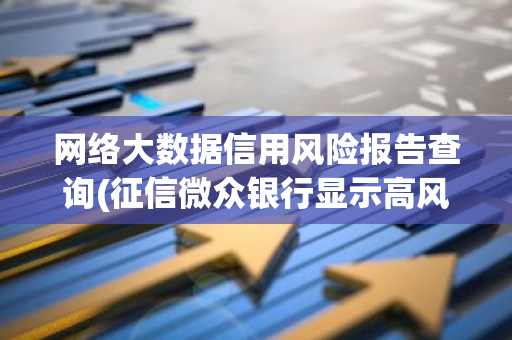 网络大数据信用风险报告查询(征信微众银行显示高风